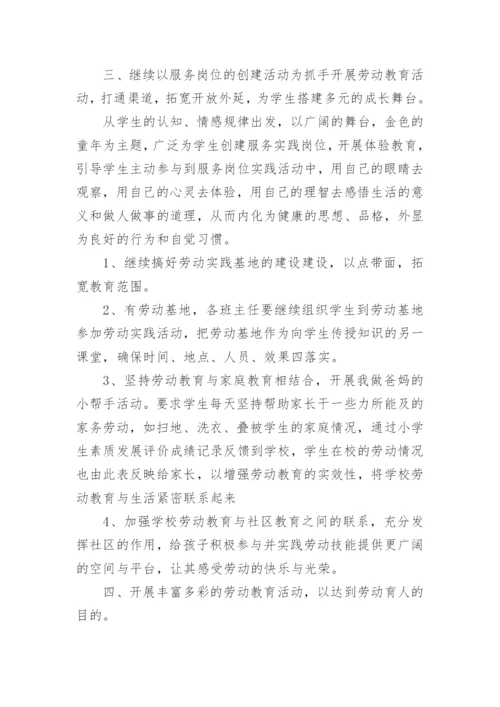 三、继续以服务岗位的创建活动为抓手开展劳动教育活动，打通渠道，拓宽开放外延，为学生搭建多元的成长舞台。

从学生的认知、情感规律出发，以广阔的舞台，金色的童年为主题，广泛为学生创建服务实践岗位，开展体验教育，引导学生主动参与到服务岗位实践活动中，用自己的眼睛去观察，用自己的心灵去体验，用自己的理智去感悟生活的意义和做人做事的道理，从而内化为健康的思想、品格，外显为良好的行为和自觉习惯。

1、继续搞好劳动实践基地的建设建设，以点带面，拓宽教育范围。

2、有劳动基地，各班主任要继续组织学生到劳动基地参加劳动实践活动，把劳动基地作为向学生传授知识的另一课堂，确保时间、地点、人员、效果四落实。

3、坚持劳动教育与家庭教育相结合，开展我做爸妈的小帮手活动。要求学生每天坚持帮助家长干一些力所能及的家务劳动，如扫地、洗衣、叠被学生的家庭情况，通过小学生素质发展评价成绩记录反馈到学校，学生在校的劳动情况也由此表反映给家长，以增强劳动教育的实效性，将学校劳动教育与生活紧密联系起来

4、加强学校劳动教育与社区教育之间的联系，充分发挥社区的作用，给孩子积极参与并实践劳动技能提供更广阔的空间与平台，让其感受劳动的快乐与光荣。

四、开展丰富多彩的劳动教育活动，以达到劳动育人的目的。